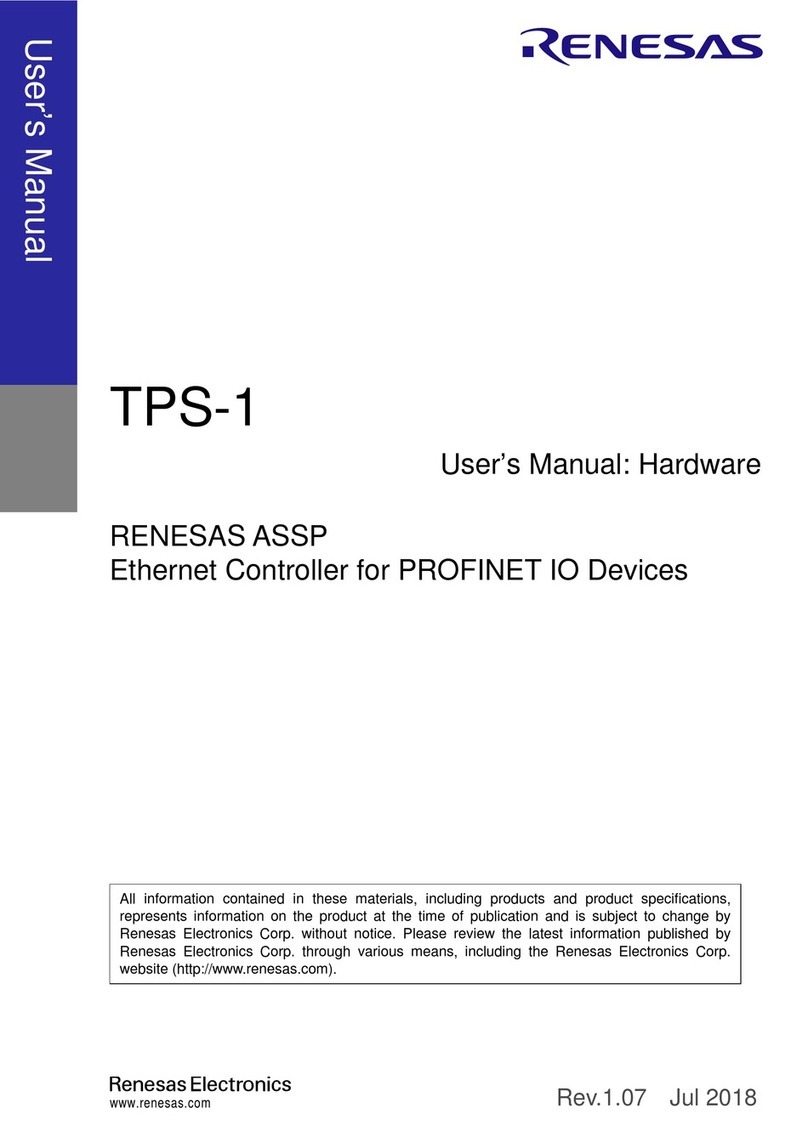 User's Manual

RENESAS

TPS-1

User's Manual: Hardware

RENESAS ASSP
Ethernet Controller for PROFINET IO Devices

All information contained in these materials, including products and product specifications, represents information on the product at the time of publication and is subject to change by Renesas Electronics Corp. without notice. Please review the latest information published by Renesas Electronics Corp. through various means, including the Renesas Electronics Corp. website (http://www.renesas.com).

Renesas Electronics
www.renesas.com

Rev.1.07 Jul 2018